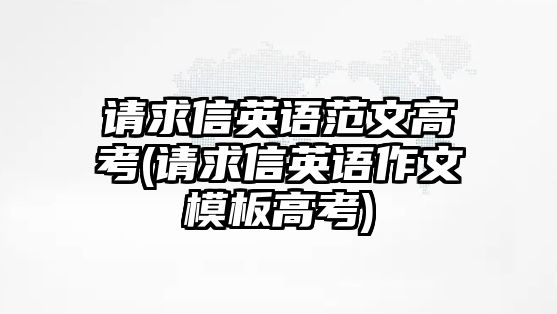 请求信英语范文高考(请求信英语作文模板高考)